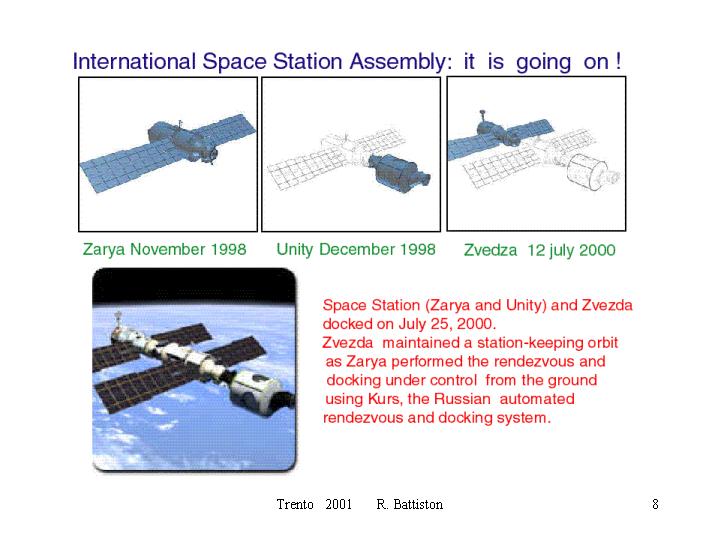 International Space Station Assembly: it is going on !

Zarya November 1998

Unity December 1998

Zvedza 12 july 2000

Space Station (Zarya and Unity) and Zvezda docked on July 25, 2000.
Zvezda maintained a station-keeping orbit as Zarya performed the rendezvous and docking under control from the ground using Kurs, the Russian automated rendezvous and docking system.

Trento 2001 R. Battiston

8